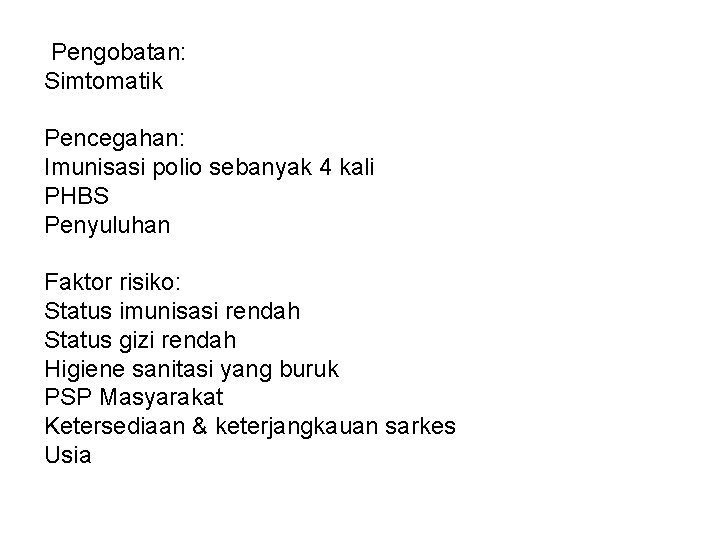 Pengobatan:
Simtomatik

Pencegahan:
Imunisasi polio sebanyak 4 kali
PHBS
Penyuluhan

Faktor risiko:
Status imunisasi rendah
Status gizi rendah
Higiene sanitasi yang buruk
PSP Masyarakat
Ketersediaan & keterjangkauan sarkes
Usia